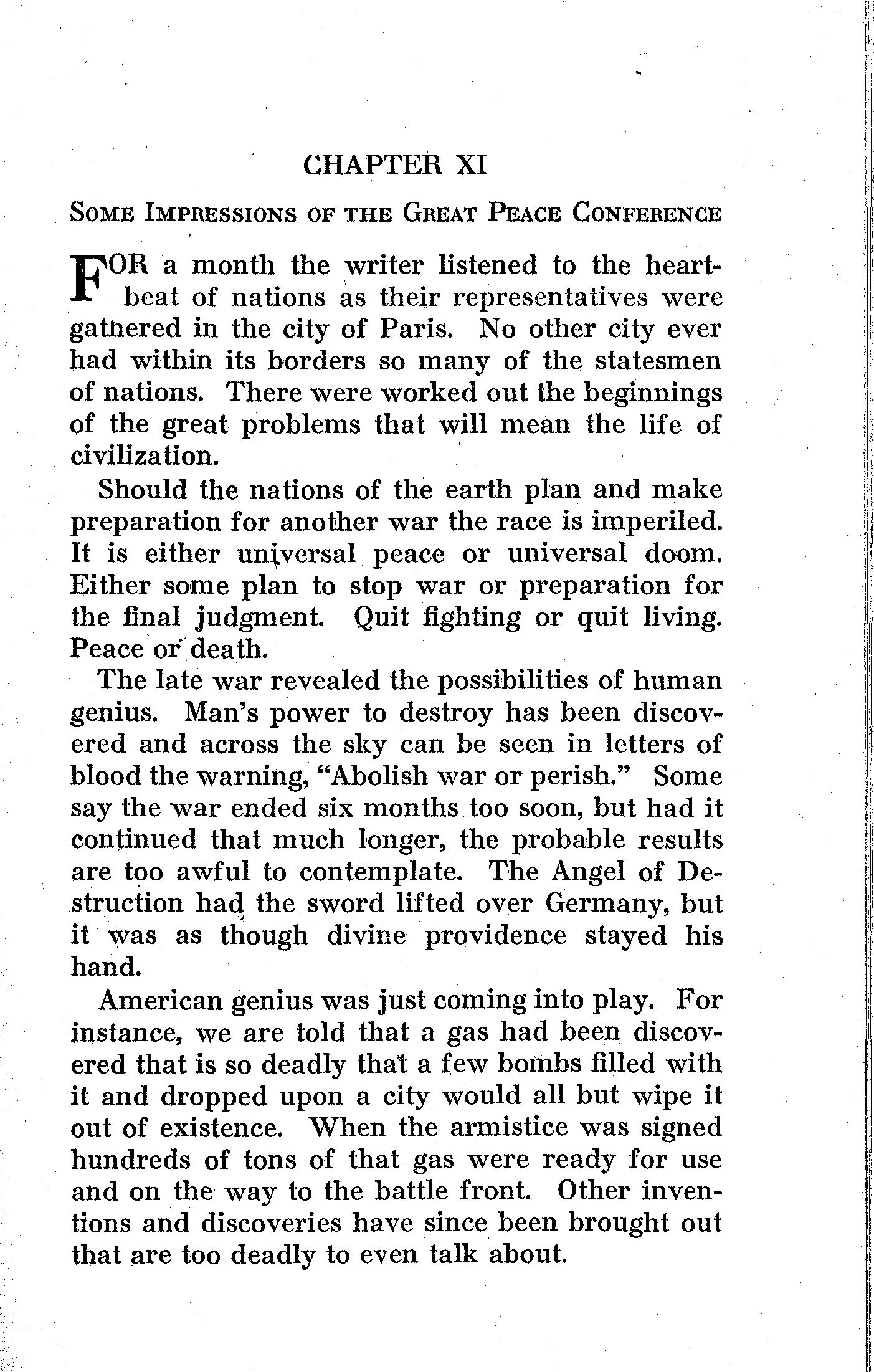 CHAPTER XI

SOME IMPRESSIONS OF THE GREAT PEACE CONFERENCE

FOR a month the writer listened to the heartbeat of nations as their representatives were gathered in the city of Paris. No other city ever had within its borders so many of the statesmen of nations. There were worked out the beginnings of the great problems that will mean the life of civilization.

Should the nations of the earth plan and make preparation for another war the race is imperiled. It is either universal peace or universal doom. Either some plan to stop war or preparation for the final judgment. Quit fighting or quit living. Peace or death.

The late war revealed the possibilities of human genius. Man's power to destroy has been discovered and across the sky can be seen in letters of blood the warning, "Abolish war or perish." Some say the war ended six months too soon, but had it continued that much longer, the probable results are too awful to contemplate. The Angel of Destruction had the sword lifted over Germany, but it was as though divine providence stayed his hand.

American genius was just coming into play. For instance, we are told that a gas had been discovered that is so deadly that a few bombs filled with it and dropped upon a city would all but wipe it out of existence. When the armistice was signed hundreds of tons of that gas were ready for use and on the way to the battle front. Other inventions and discoveries have since been brought out that are too deadly to even talk about.